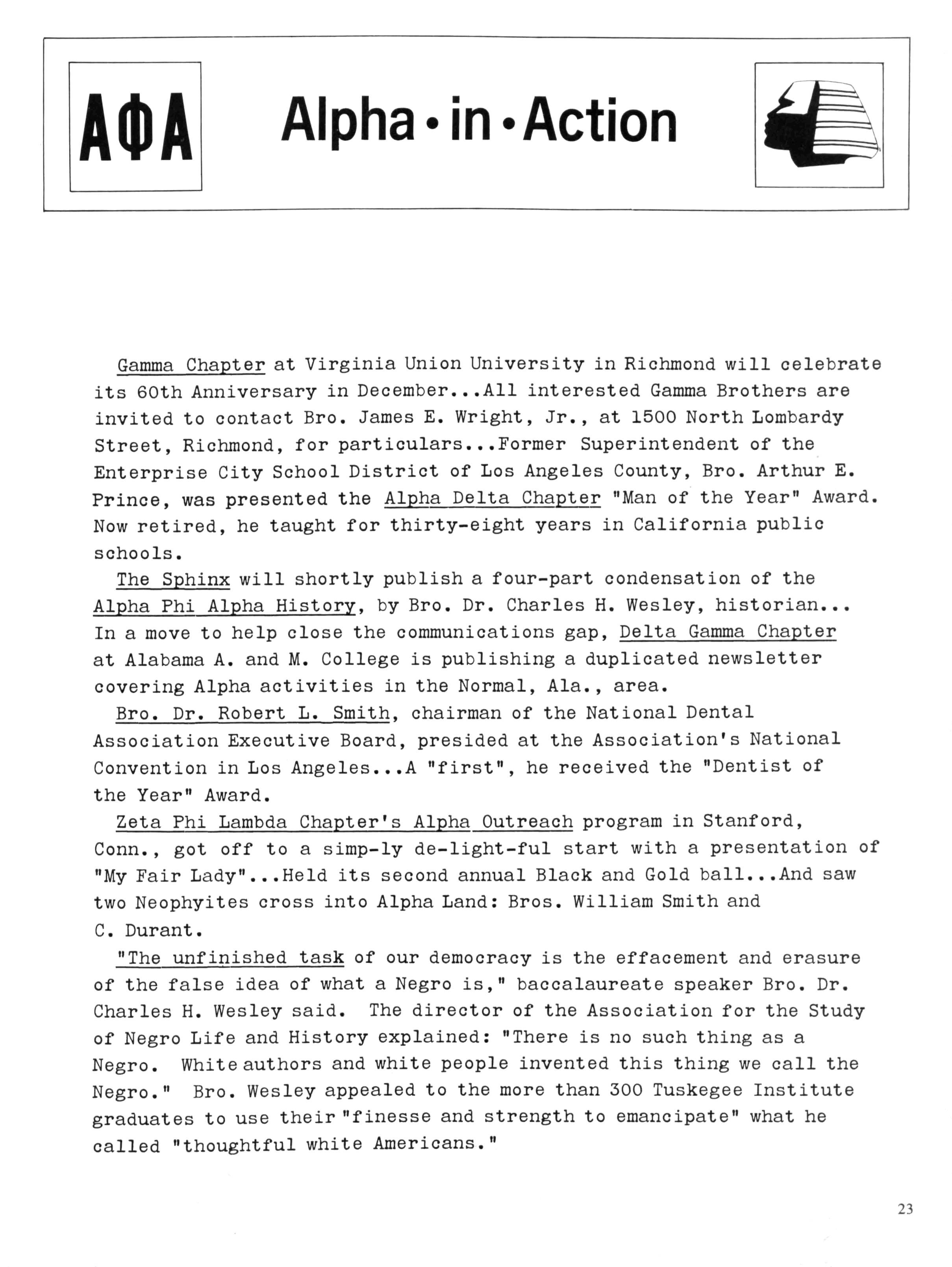 ΑΦΑ

Alpha • in • Action

Gamma Chapter at Virginia Union University in Richmond will celebrate its 60th Anniversary in December...All interested Gamma Brothers are invited to contact Bro. James E. Wright, Jr., at 1500 North Lombardy Street, Richmond, for particulars...Former Superintendent of the Enterprise City School District of Los Angeles County, Bro. Arthur E. Prince, was presented the Alpha Delta Chapter "Man of the Year" Award. Now retired, he taught for thirty-eight years in California public schools.

The Sphinx will shortly publish a four-part condensation of the Alpha Phi Alpha History, by Bro. Dr. Charles H. Wesley, historian... In a move to help close the communications gap, Delta Gamma Chapter at Alabama A. and M. College is publishing a duplicated newsletter covering Alpha activities in the Normal, Ala., area.

Bro. Dr. Robert L. Smith, chairman of the National Dental Association Executive Board, presided at the Association's National Convention in Los Angeles...A "first", he received the "Dentist of the Year" Award.

Zeta Phi Lambda Chapter's Alpha Outreach program in Stanford, Conn., got off to a simp-ly de-light-ful start with a presentation of "My Fair Lady"...Held its second annual Black and Gold ball...And saw two Neophyites cross into Alpha Land: Bros. William Smith and C. Durant.

"The unfinished task of our democracy is the effacement and erasure of the false idea of what a Negro is," baccalaureate speaker Bro. Dr. Charles H. Wesley said. The director of the Association for the Study of Negro Life and History explained: "There is no such thing as a Negro. White authors and white people invented this thing we call the Negro." Bro. Wesley appealed to the more than 300 Tuskegee Institute graduates to use their "finesse and strength to emancipate" what he called "thoughtful white Americans."

23